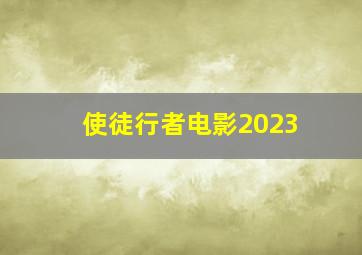 使徒行者电影2023